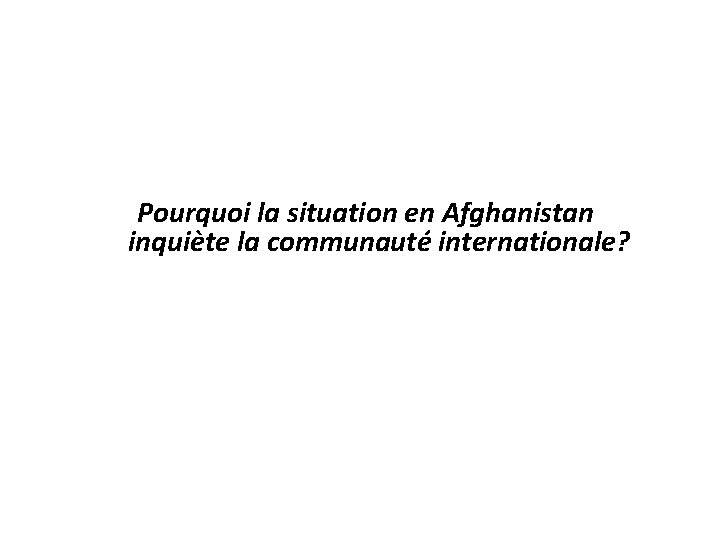 Pourquoi la situation en Afghanistan inquiète la communauté internationale?